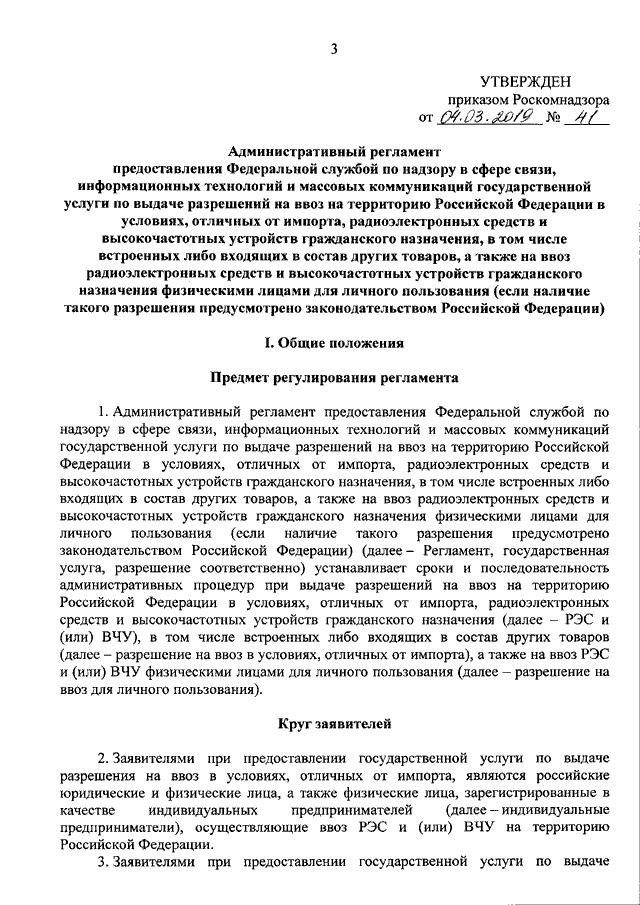 3

УТВЕРЖДЕН
приказом Роскомнадзора
от 04.03.2019 № 41

Административный регламент
предоставления Федеральной службой по надзору в сфере связи, информационных технологий и массовых коммуникаций государственной услуги по выдаче разрешений на ввоз на территорию Российской Федерации в условиях, отличных от импорта, радиоэлектронных средств и высокочастотных устройств гражданского назначения, в том числе встроенных либо входящих в состав других товаров, а также на ввоз радиоэлектронных средств и высокочастотных устройств гражданского назначения физическими лицами для личного пользования (если наличие такого разрешения предусмотрено законодательством Российской Федерации)

I. Общие положения

Предмет регулирования регламента

1. Административный регламент предоставления Федеральной службой по надзору в сфере связи, информационных технологий и массовых коммуникаций государственной услуги по выдаче разрешений на ввоз на территорию Российской Федерации в условиях, отличных от импорта, радиоэлектронных средств и высокочастотных устройств гражданского назначения, в том числе встроенных либо входящих в состав других товаров, а также на ввоз радиоэлектронных средств и высокочастотных устройств гражданского назначения физическими лицами для личного пользования (если наличие такого разрешения предусмотрено законодательством Российской Федерации) (далее – Регламент, государственная услуга, разрешение соответственно) устанавливает сроки и последовательность административных процедур при выдаче разрешений на ввоз на территорию Российской Федерации в условиях, отличных от импорта, радиоэлектронных средств и высокочастотных устройств гражданского назначения (далее – РЭС и (или) ВЧУ), в том числе встроенных либо входящих в состав других товаров (далее – разрешение на ввоз в условиях, отличных от импорта), а также на ввоз РЭС и (или) ВЧУ физическими лицами для личного пользования (далее – разрешение на ввоз для личного пользования).

Круг заявителей

2. Заявителями при предоставлении государственной услуги по выдаче разрешения на ввоз в условиях, отличных от импорта, являются российские юридические и физические лица, а также физические лица, зарегистрированные в качестве индивидуальных предпринимателей (далее – индивидуальные предприниматели), осуществляющие ввоз РЭС и (или) ВЧУ на территорию Российской Федерации.

3. Заявителями при предоставлении государственной услуги по выдаче